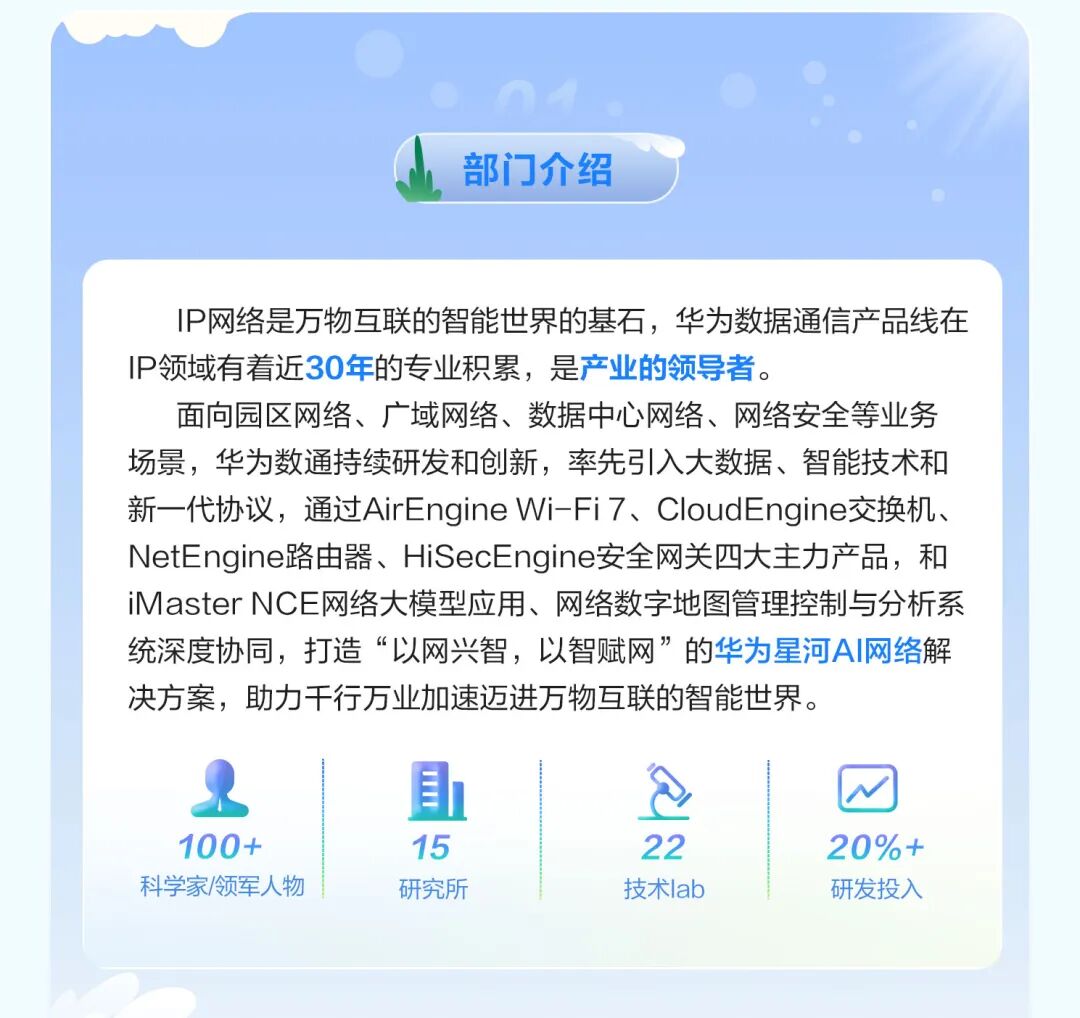 部门介绍

IP网络是万物互联的智能世界的基石，华为数据通信产品线在IP领域有着近30年的专业积累，是产业的领导者。

面向园区网络、广域网络、数据中心网络、网络安全等业务场景，华为数通持续研发和创新，率先引入大数据、智能技术和新一代协议，通过AirEngine Wi-Fi 7、CloudEngine交换机、NetEngine路由器、HiSecEngine安全网关四大主力产品，和iMaster NCE网络大模型应用、网络数字地图管理控制与分析系统深度协同，打造“以网兴智，以智赋网”的华为星河AI网络解决方案，助力千行万业加速迈进万物互联的智能世界。

100+
科学家/领军人物

15
研究所

22
技术lab

20%+
研发投入